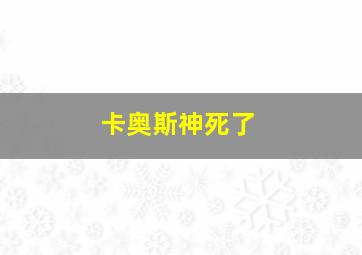 卡奥斯神死了